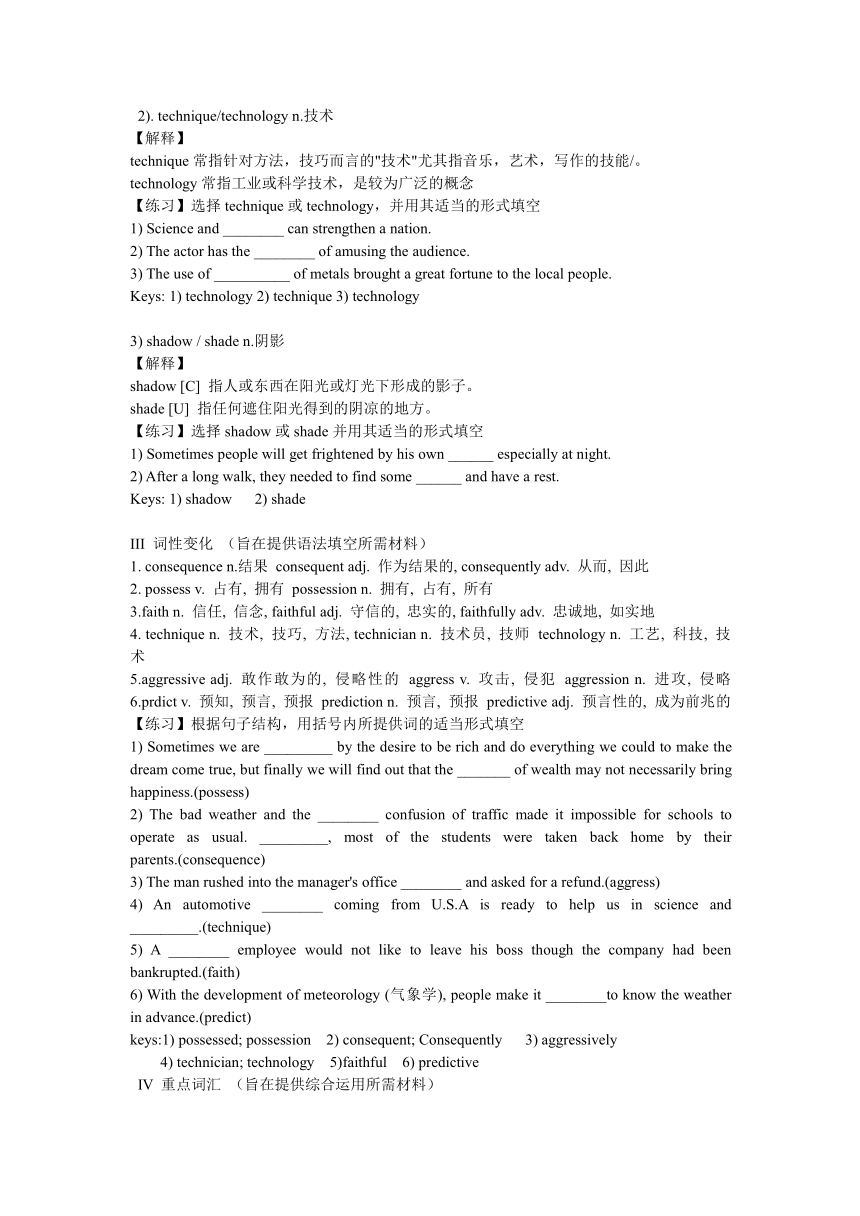 2). technique/technology n.技术
【解释】
technique 常指针对方法，技巧而言的"技术"尤其指音乐，艺术，写作的技能/。
technology 常指工业或科学技术，是较为广泛的概念
【练习】选择 technique 或 technology，并用其适当的形式填空
1) Science and ________ can strengthen a nation.
2) The actor has the ________ of amusing the audience.
3) The use of __________ of metals brought a great fortune to the local people.
Keys: 1) technology 2) technique 3) technology

3) shadow / shade n.阴影
【解释】
shadow [C] 指人或东西在阳光或灯光下形成的影子。
shade [U] 指任何遮住阳光得到的阴凉的地方。
【练习】选择 shadow 或 shade 并用其适当的形式填空
1) Sometimes people will get frightened by his own ______ especially at night.
2) After a long walk, they needed to find some ______ and have a rest.
Keys: 1) shadow 2) shade

III 词性变化 （旨在提供语法填空所需材料）
1. consequence n.结果 consequent adj. 作为结果的, consequently adv. 从而, 因此
2. possess v. 占有, 拥有 possession n. 拥有, 占有, 所有
3.faith n. 信任, 信念, faithful adj. 守信的, 忠实的, faithfully adv. 忠诚地, 如实地
4. technique n. 技术, 技巧, 方法, technician n. 技术员, 技师 technology n. 工艺, 科技, 技术
5.aggressive adj. 敢作敢为的, 侵略性的 aggress v. 攻击, 侵犯 aggression n. 进攻, 侵略
6.prdict v. 预知, 预言, 预报 prediction n. 预言, 预报 predictive adj. 预言性的, 成为前兆的
【练习】根据句子结构，用括号内所提供词的适当形式填空
1) Sometimes we are _________ by the desire to be rich and do everything we could to make the dream come true, but finally we will find out that the _______ of wealth may not necessarily bring happiness.(possess)
2) The bad weather and the ________ confusion of traffic made it impossible for schools to operate as usual. _________, most of the students were taken back home by their parents.(consequence)
3) The man rushed into the manager's office ________ and asked for a refund.(aggress)
4) An automotive ________ coming from U.S.A is ready to help us in science and _________.(technique)
5) A ________ employee would not like to leave his boss though the company had been bankrupted.(faith)
6) With the development of meteorology (气象学), people make it ________to know the weather in advance.(predict)
keys:1) possessed; possession 2) consequent; Consequently 3) aggressively
4) technician; technology 5)faithful 6) predictive
IV 重点词汇 （旨在提供综合运用所需材料）